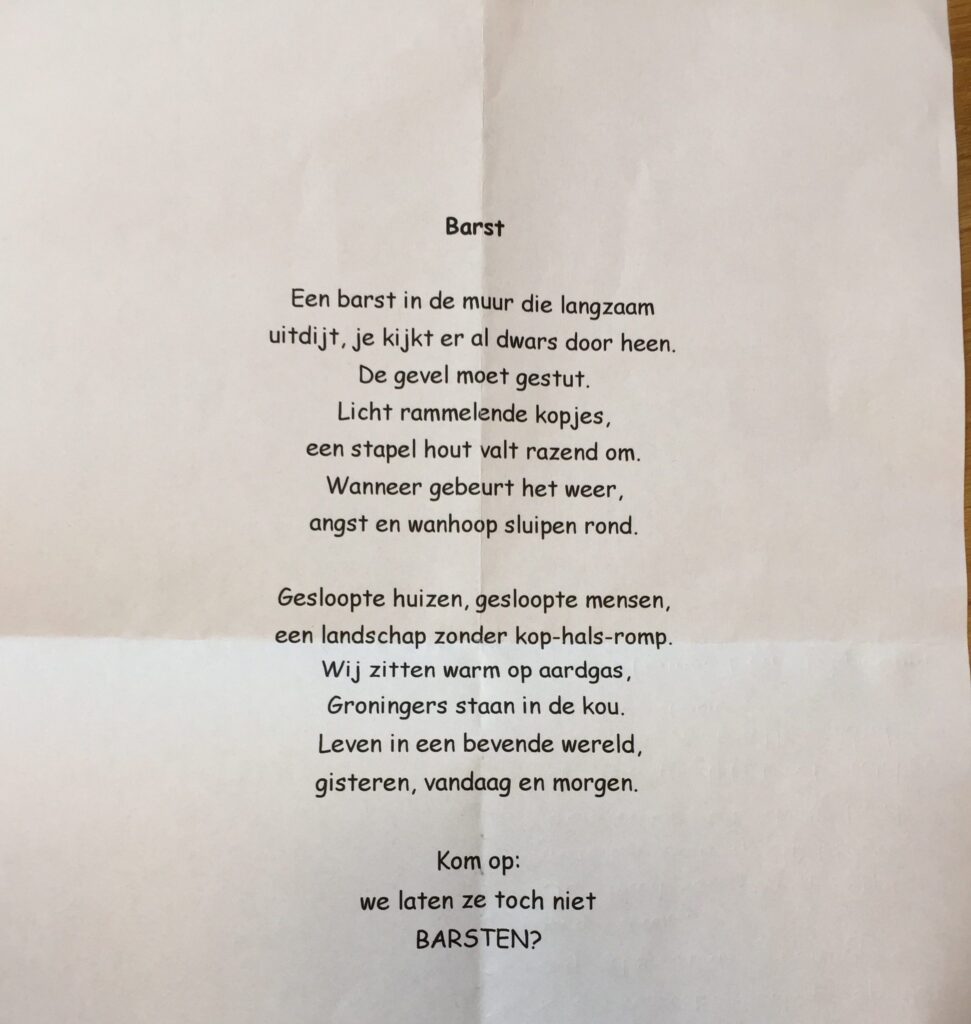 Barst

Een barst in de muur die langzaam
uitdijt, je kijkt er al dwars door heen.
De gevel moet gestut.
Licht rammelende kopjes,
een stapel hout valt razend om.
Wanneer gebeurt het weer,
angst en wanhoop sluipen rond.

Gesloopte huizen, gesloopte mensen,
een landschap zonder kop-hals-romp.
Wij zitten warm op aardgas,
Groningers staan in de kou.
Leven in een bevende wereld,
gisteren, vandaag en morgen.

Kom op:
we laten ze toch niet
BARSTEN?